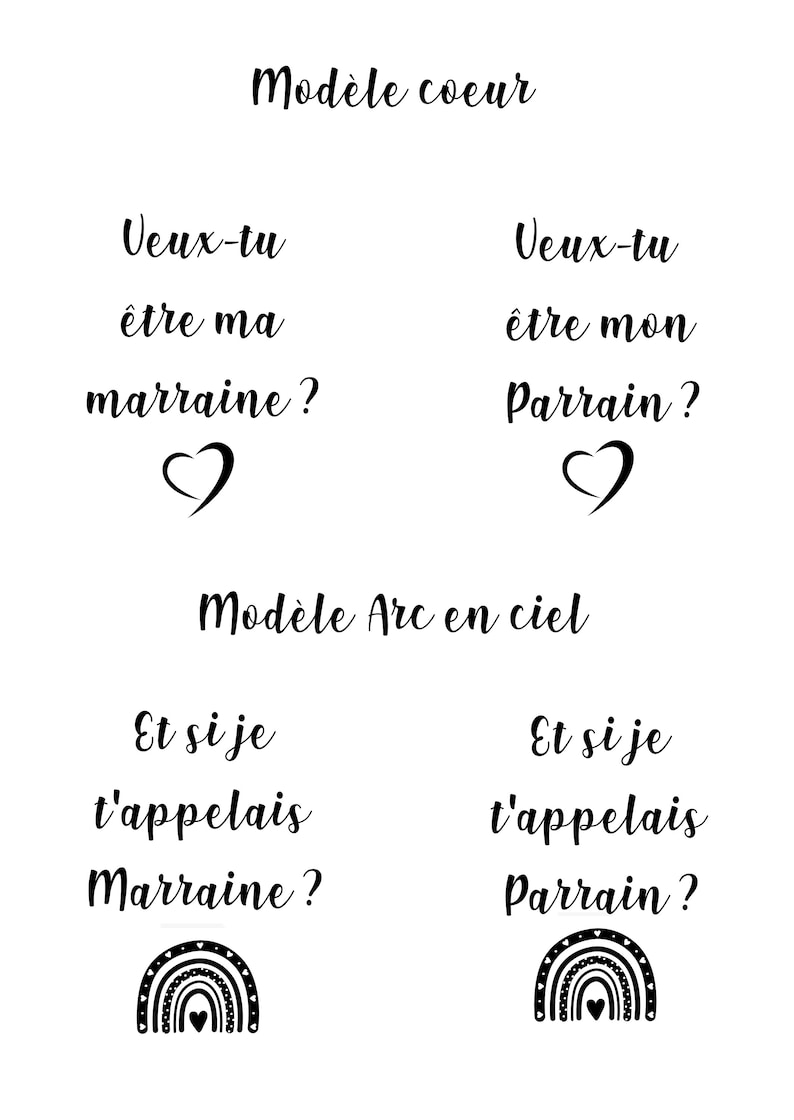 Modèle coeur

Veux-tu être ma marraine ?

Veux-tu être mon Parrain ?

Modèle Arc en ciel

Et si je t'appelais Marraine ?

Et si je t'appelais Parrain ?